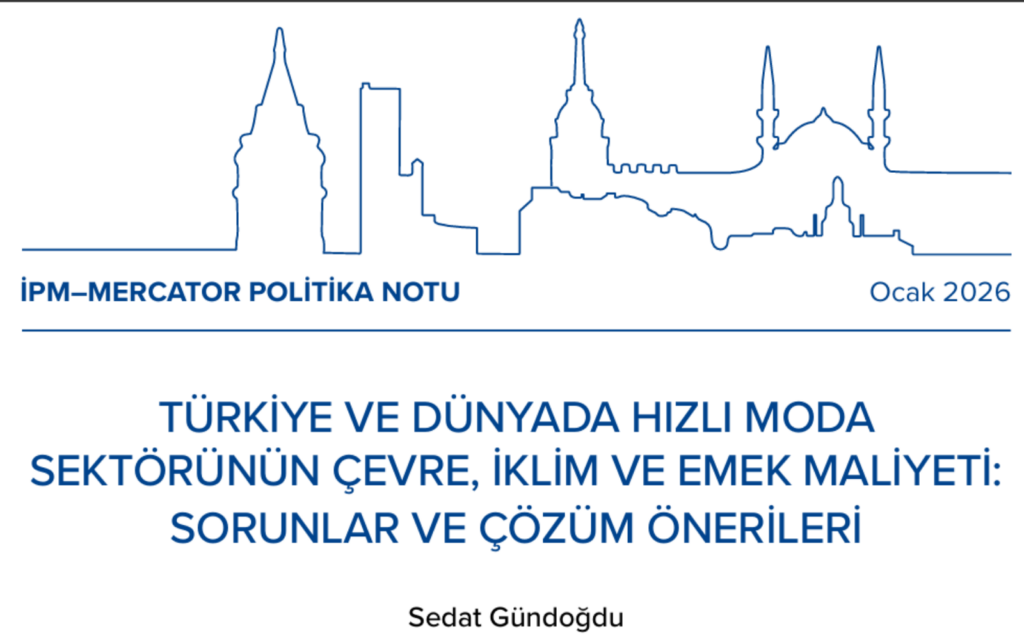 İPM–MERCATOR POLİTİKA NOTU

Ocak 2026

TÜRKİYE VE DÜNYADA HIZLI MODA SEKTÖRÜNÜN ÇEVRE, İKLİM VE EMEK MALİYETİ: SORUNLAR VE ÇÖZÜM ÖNERİLERİ

Sedat Gündoğdu